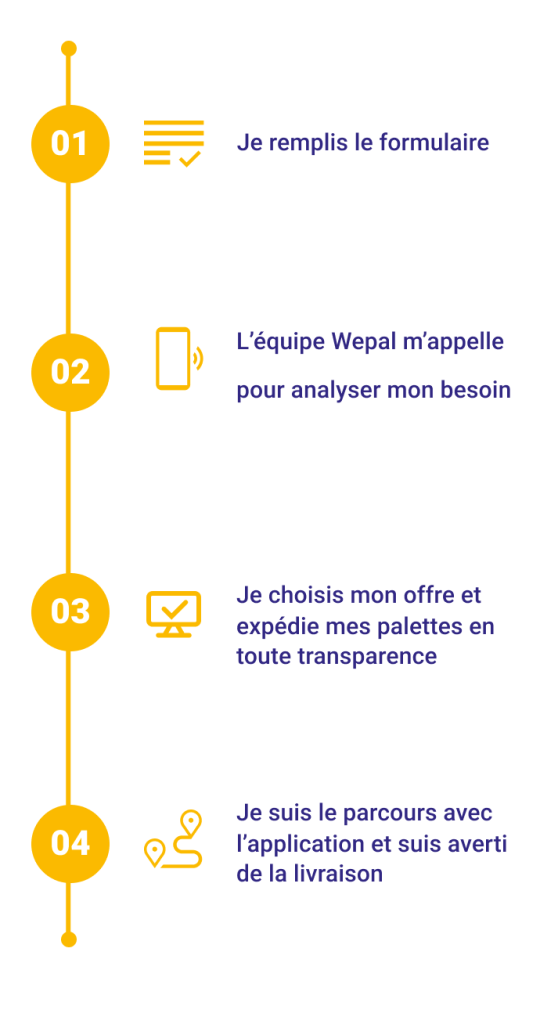 01

Je remplis le formulaire

02

L’équipe Wepal m’appelle

pour analyser mon besoin

03

Je choisis mon offre et expédie mes palettes en toute transparence

04

Je suis le parcours avec l’application et suis averti de la livraison